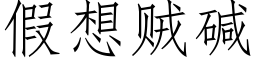 假想贼碱